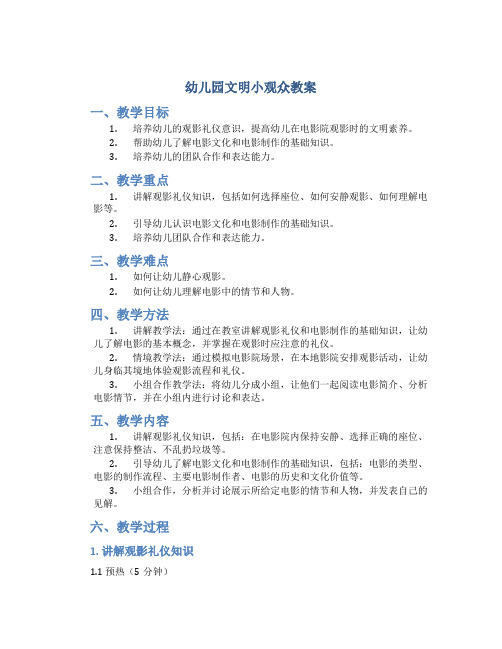 幼儿园文明小观众教案

一、教学目标

1. 培养幼儿的观影礼仪意识，提高幼儿在电影院观影时的文明素养。
2. 帮助幼儿了解电影文化和电影制作的基础知识。
3. 培养幼儿的团队合作和表达能力。

二、教学重点

1. 讲解观影礼仪知识，包括如何选择座位、如何安静观影、如何理解电影等。
2. 引导幼儿认识电影文化和电影制作的基础知识。
3. 培养幼儿团队合作和表达能力。

三、教学难点

1. 如何让幼儿静心观影。
2. 如何让幼儿理解电影中的情节和人物。

四、教学方法

1. 讲解教学法：通过在教室讲解观影礼仪和电影制作的基础知识，让幼儿了解电影的基本概念，并掌握在观影时应注意的礼仪。
2. 情境教学法：通过模拟电影院场景，在本地影院安排观影活动，让幼儿身临其境地体验观影流程和礼仪。
3. 小组合作教学法：将幼儿分成小组，让他们一起阅读电影简介、分析电影情节，并在小组内进行讨论和表达。

五、教学内容

1. 讲解观影礼仪知识，包括：在电影院内保持安静、选择正确的座位、注意保持整洁、不乱扔垃圾等。
2. 引导幼儿了解电影文化和电影制作的基础知识，包括：电影的类型、电影的制作流程、主要电影制作者、电影的历史和文化价值等。
3. 小组合作，分析并讨论展示所给定电影的情节和人物，并发表自己的见解。

六、教学过程

1. 讲解观影礼仪知识

1.1 预热（5 分钟）